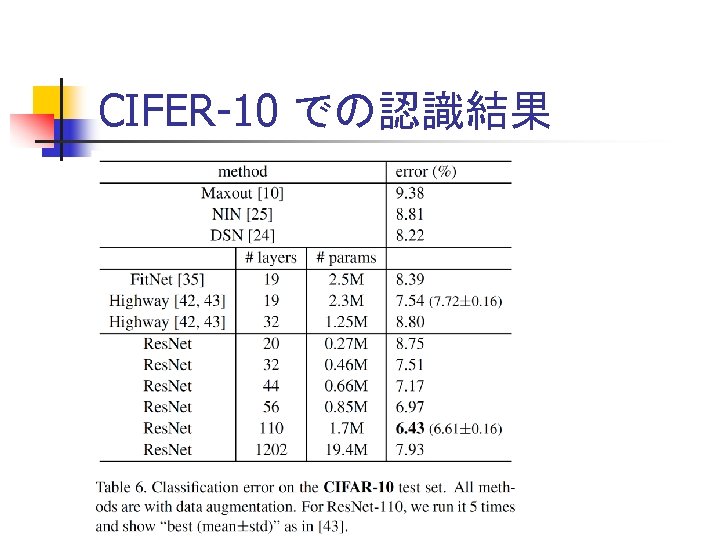 CIFER-10 での認識結果

| method | | | error (%) |
|---|---|---|---|
| Maxout [10] | | | 9.38 |
| NIN [25] | | | 8.81 |
| DSN [24] | | | 8.22 |
| | # layers | # params | |
| FitNet [35] | 19 | 2.5M | 8.39 |
| Highway [42, 43] | 19 | 2.3M | 7.54 (7.72±0.16) |
| Highway [42, 43] | 32 | 1.25M | 8.80 |
| ResNet | 20 | 0.27M | 8.75 |
| ResNet | 32 | 0.46M | 7.51 |
| ResNet | 44 | 0.66M | 7.17 |
| ResNet | 56 | 0.85M | 6.97 |
| ResNet | 110 | 1.7M | **6.43** (6.61±0.16) |
| ResNet | 1202 | 19.4M | 7.93 |

Table 6. Classification error on the **CIFAR-10** test set. All methods are with data augmentation. For ResNet-110, we run it 5 times and show "best (mean±std)" as in [43].